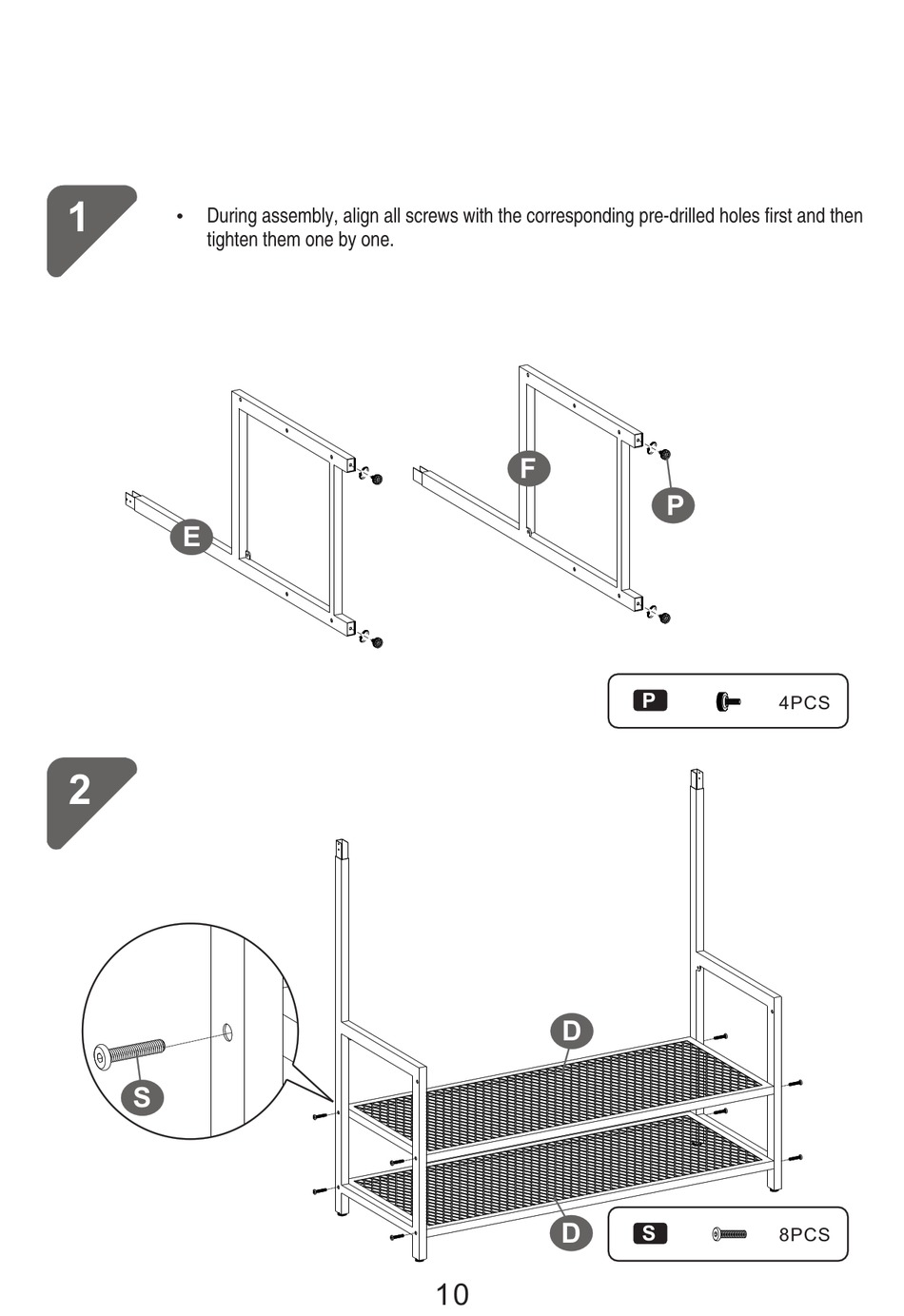 1

• During assembly, align all screws with the corresponding pre-drilled holes first and then tighten them one by one.

E

F

P

P 4PCS

2

S

D

D

S 8PCS

10